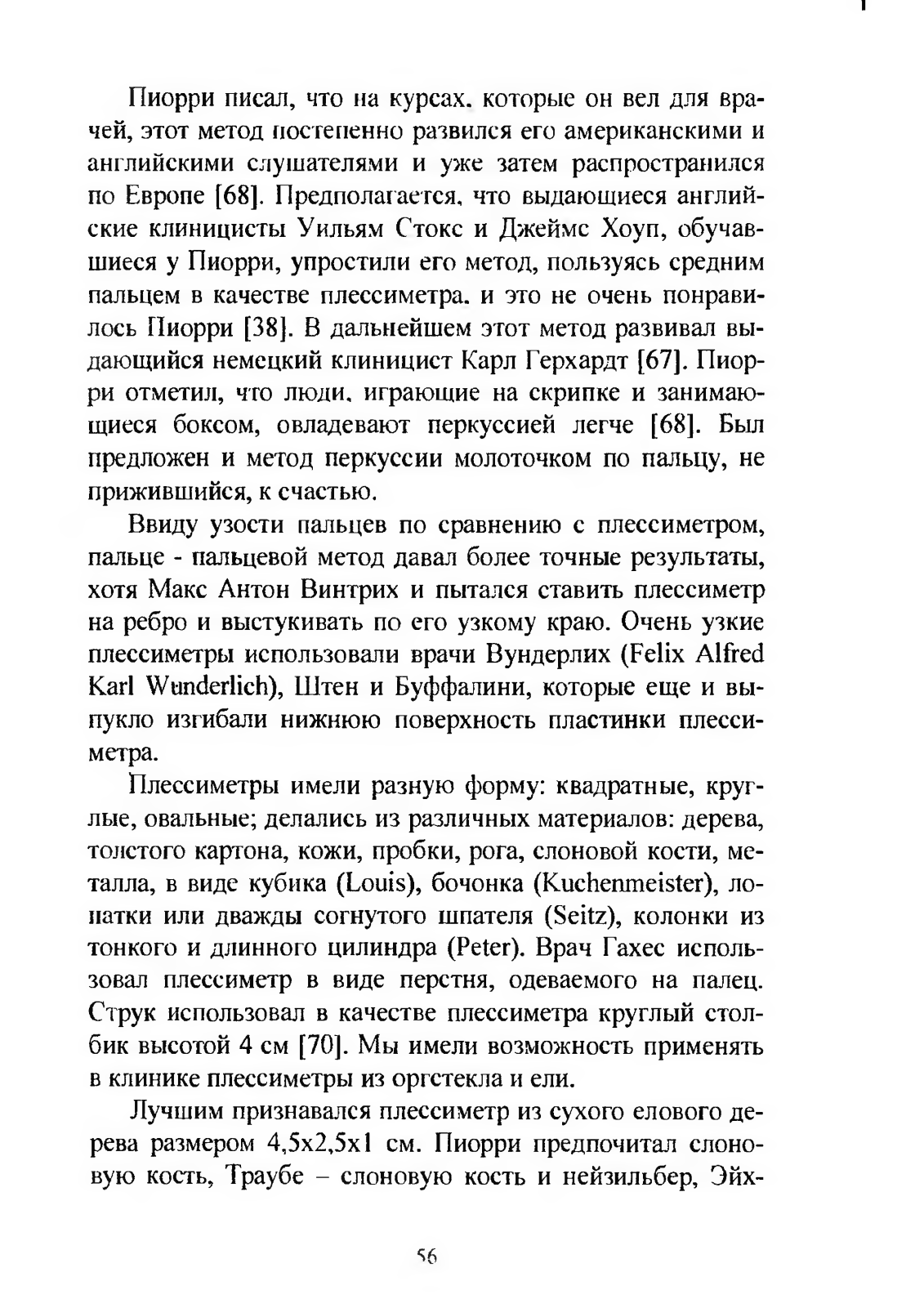 Пиорри писал, что на курсах, которые он вел для врачей, этот метод постепенно развился его американскими и английскими слушателями и уже затем распространился по Европе [68]. Предполагается, что выдающиеся английские клиницисты Уильям Стокс и Джеймс Хоуп, обучавшиеся у Пиорри, упростили его метод, пользуясь средним пальцем в качестве плессиметра, и это не очень понравилось Пиорри [38]. В дальнейшем этот метод развивал выдающийся немецкий клиницист Карл Герхардт [67]. Пиорри отметил, что люди, играющие на скрипке и занимающиеся боксом, овладевают перкуссией легче [68]. Был предложен и метод перкуссии молоточком по пальцу, не прижившийся, к счастью.

Ввиду узости пальцев по сравнению с плессиметром, пальце - пальцевой метод давал более точные результаты, хотя Макс Антон Винтрих и пытался ставить плессиметр на ребро и выстукивать по его узкому краю. Очень узкие плессиметры использовали врачи Вундерлих (Felix Alfred Karl Wunderlich), Штен и Буффалини, которые еще и выпукло изгибали нижнюю поверхность пластинки плессиметра.

Плессиметры имели разную форму: квадратные, круглые, овальные; делались из различных материалов: дерева, толстого картона, кожи, пробки, рога, слоновой кости, металла, в виде кубика (Louis), бочонка (Kuchenmeister), лопатки или дважды согнутого шпателя (Seitz), колонки из тонкого и длинного цилиндра (Peter). Врач Гахес использовал плессиметр в виде перстня, одеваемого на палец. Струк использовал в качестве плессиметра круглый столбик высотой 4 см [70]. Мы имели возможность применять в клинике плессиметры из оргстекла и ели.

Лучшим признавался плессиметр из сухого елового дерева размером 4,5x2,5x1 см. Пиорри предпочитал слоновую кость, Траубе – слоновую кость и нейзильбер, Эйх-

56